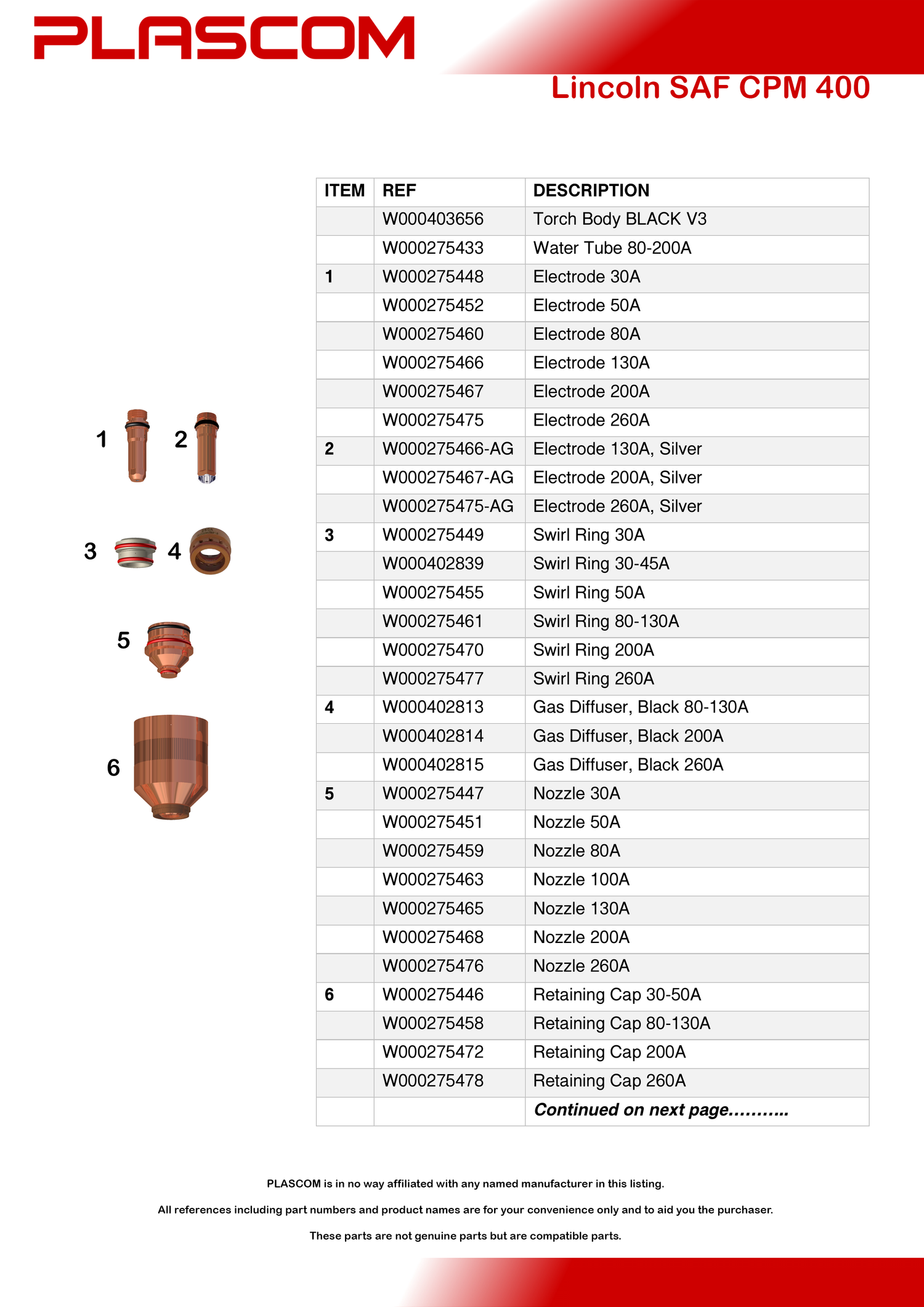 PLASCOM

Lincoln SAF CPM 400

1 2

3 4

5

6

| ITEM | REF | DESCRIPTION |
|---|---|---|
| | W000403656 | Torch Body BLACK V3 |
| | W000275433 | Water Tube 80-200A |
| 1 | W000275448 | Electrode 30A |
| | W000275452 | Electrode 50A |
| | W000275460 | Electrode 80A |
| | W000275466 | Electrode 130A |
| | W000275467 | Electrode 200A |
| | W000275475 | Electrode 260A |
| 2 | W000275466-AG | Electrode 130A, Silver |
| | W000275467-AG | Electrode 200A, Silver |
| | W000275475-AG | Electrode 260A, Silver |
| 3 | W000275449 | Swirl Ring 30A |
| | W000402839 | Swirl Ring 30-45A |
| | W000275455 | Swirl Ring 50A |
| | W000275461 | Swirl Ring 80-130A |
| | W000275470 | Swirl Ring 200A |
| | W000275477 | Swirl Ring 260A |
| 4 | W000402813 | Gas Diffuser, Black 80-130A |
| | W000402814 | Gas Diffuser, Black 200A |
| | W000402815 | Gas Diffuser, Black 260A |
| 5 | W000275447 | Nozzle 30A |
| | W000275451 | Nozzle 50A |
| | W000275459 | Nozzle 80A |
| | W000275463 | Nozzle 100A |
| | W000275465 | Nozzle 130A |
| | W000275468 | Nozzle 200A |
| | W000275476 | Nozzle 260A |
| 6 | W000275446 | Retaining Cap 30-50A |
| | W000275458 | Retaining Cap 80-130A |
| | W000275472 | Retaining Cap 200A |
| | W000275478 | Retaining Cap 260A |
| | | Continued on next page……….. |

PLASCOM is in no way affiliated with any named manufacturer in this listing.

All references including part numbers and product names are for your convenience only and to aid you the purchaser.

These parts are not genuine parts but are compatible parts.